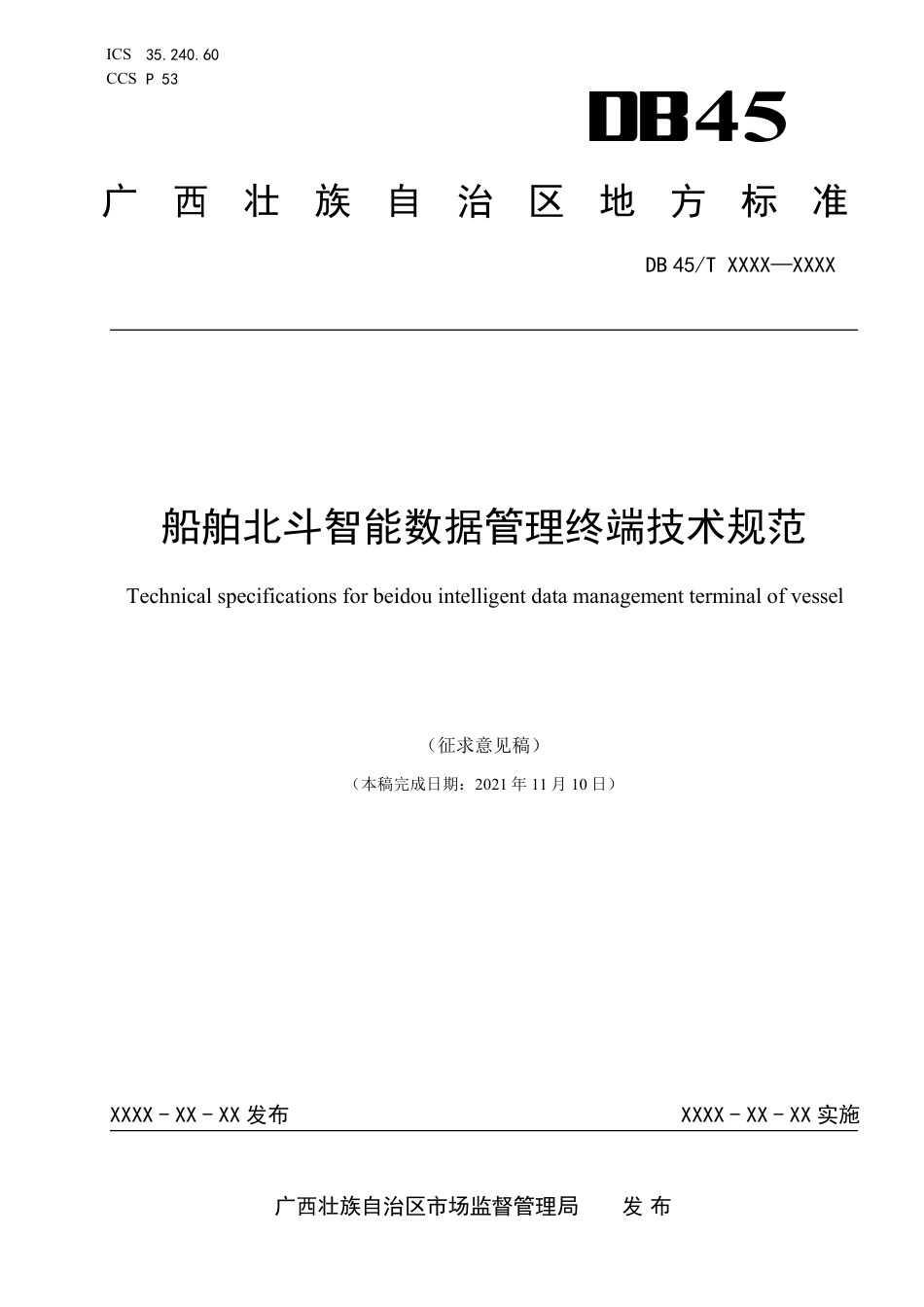 ICS 35.240.60
CCS P 53

DB45

广西壮族自治区地方标准

DB 45/T XXXX—XXXX

船舶北斗智能数据管理终端技术规范

Technical specifications for beidou intelligent data management terminal of vessel

（征求意见稿）

（本稿完成日期：2021 年 11 月 10 日）

XXXX - XX - XX 发布

XXXX - XX - XX 实施

广西壮族自治区市场监督管理局 发 布